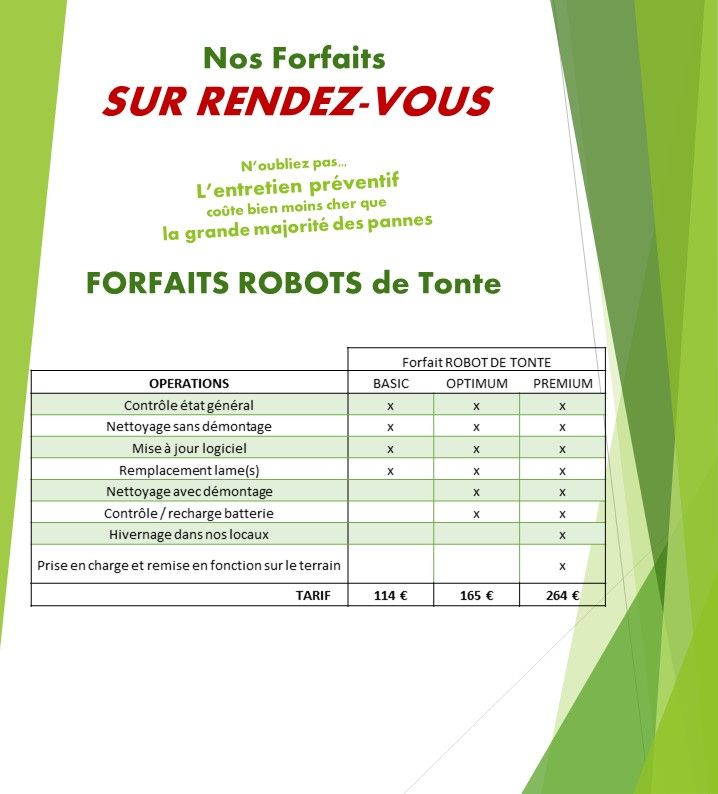 Nos Forfaits
SUR RENDEZ-VOUS

N'oubliez pas…
L'entretien préventif
coûte bien moins cher que
la grande majorité des pannes

FORFAITS ROBOTS de Tonte

| | Forfait ROBOT DE TONTE | | |
|---|---|---|---|
| OPERATIONS | BASIC | OPTIMUM | PREMIUM |
| Contrôle état général | x | x | x |
| Nettoyage sans démontage | x | x | x |
| Mise à jour logiciel | x | x | x |
| Remplacement lame(s) | x | x | x |
| Nettoyage avec démontage | | x | x |
| Contrôle / recharge batterie | | x | x |
| Hivernage dans nos locaux | | | x |
| Prise en charge et remise en fonction sur le terrain | | | x |
| TARIF | 114 € | 165 € | 264 € |